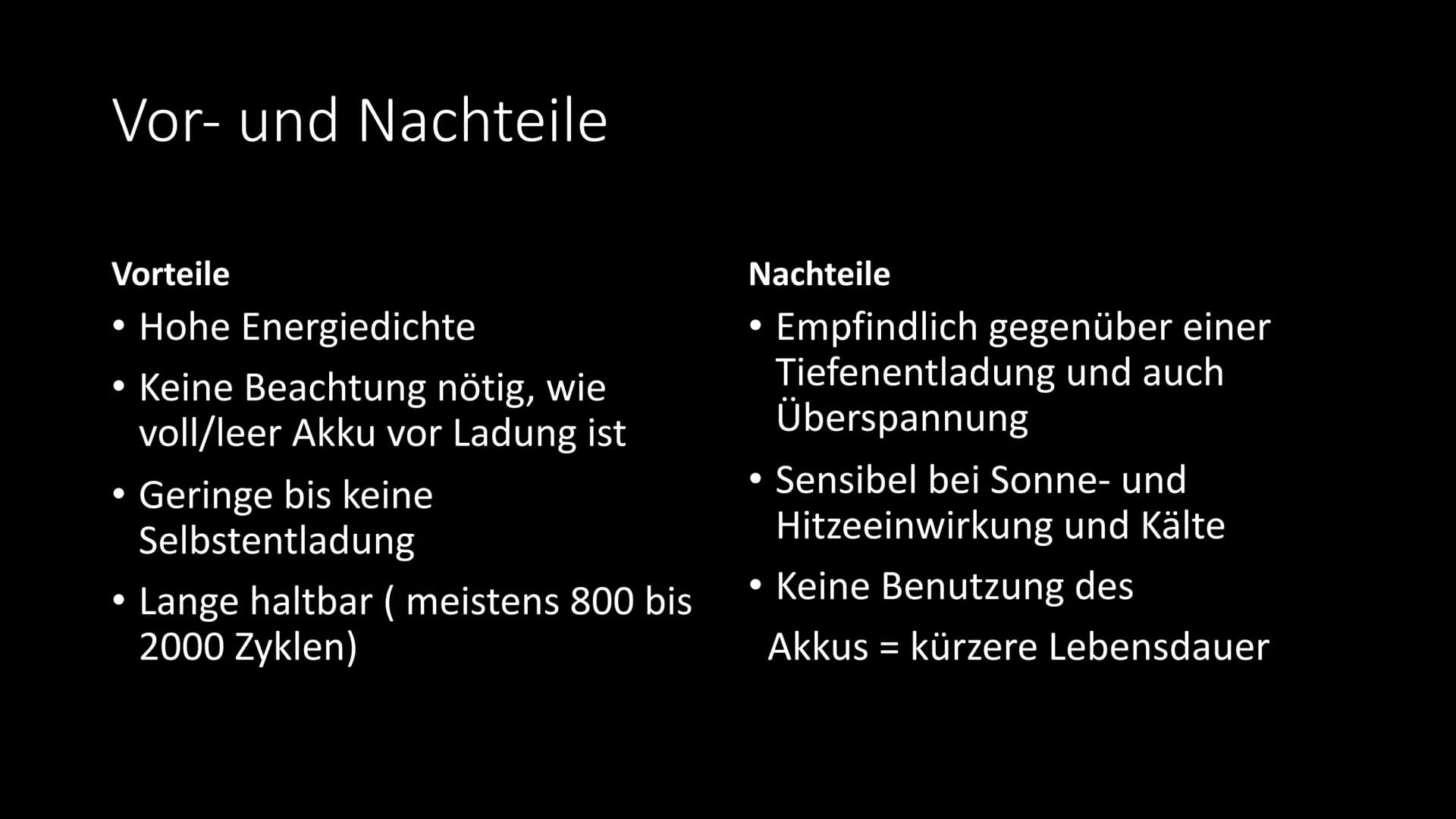 Vor- und Nachteile

Vorteile

• Hohe Energiedichte

• Keine Beachtung nötig, wie voll/leer Akku vor Ladung ist

• Geringe bis keine Selbstentladung

• Lange haltbar ( meistens 800 bis 2000 Zyklen)

Nachteile

• Empfindlich gegenüber einer Tiefenentladung und auch Überspannung

• Sensibel bei Sonne- und Hitzeeinwirkung und Kälte

• Keine Benutzung des

Akkus = kürzere Lebensdauer